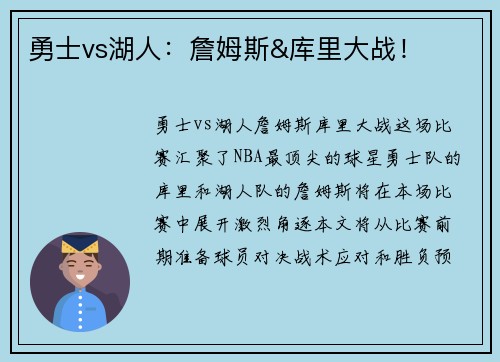 勇士vs湖人：詹姆斯&库里大战！

勇士vs湖人詹姆斯库里大战这场比赛汇聚了NBA最顶尖的球星勇士队的库里和湖人队的詹姆斯将在本场比赛中展开激烈角逐本文将从比赛前期准备球员对决战术应对和胜负预